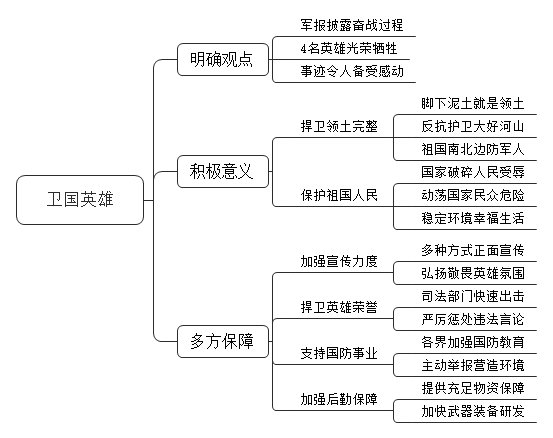 卫国英雄

明确观点
军报披露奋战过程
4名英雄光荣牺牲
事迹令人备受感动

积极意义
捍卫领土完整
脚下泥土就是领土
反抗护卫大好河山
祖国南北边防军人
保护祖国人民
国家破碎人民受辱
动荡国家民众危险
稳定环境幸福生活

多方保障
加强宣传力度
多种方式正面宣传
弘扬敬畏英雄氛围
捍卫英雄荣誉
司法部门快速出击
严厉惩处违法言论
支持国防事业
各界加强国防教育
主动举报营造环境
加强后勤保障
提供充足物资保障
加快武器装备研发